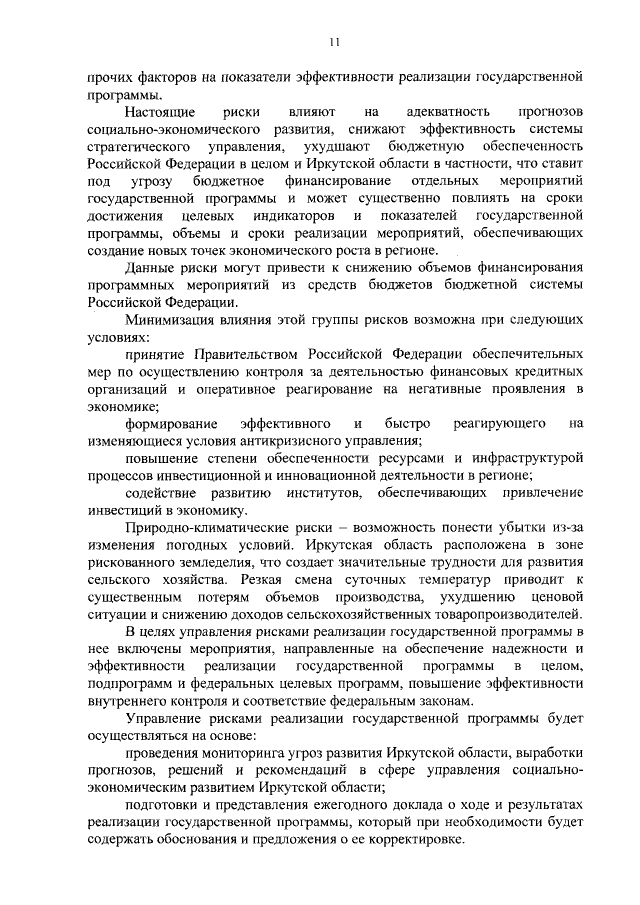 11

прочих факторов на показатели эффективности реализации государственной программы.

Настоящие риски влияют на адекватность прогнозов социально-экономического развития, снижают эффективность системы стратегического управления, ухудшают бюджетную обеспеченность Российской Федерации в целом и Иркутской области в частности, что ставит под угрозу бюджетное финансирование отдельных мероприятий государственной программы и может существенно повлиять на сроки достижения целевых индикаторов и показателей государственной программы, объемы и сроки реализации мероприятий, обеспечивающих создание новых точек экономического роста в регионе.

Данные риски могут привести к снижению объемов финансирования программных мероприятий из средств бюджетов бюджетной системы Российской Федерации.

Минимизация влияния этой группы рисков возможна при следующих условиях:

принятие Правительством Российской Федерации обеспечительных мер по осуществлению контроля за деятельностью финансовых кредитных организаций и оперативное реагирование на негативные проявления в экономике;

формирование эффективного и быстро реагирующего на изменяющиеся условия антикризисного управления;

повышение степени обеспеченности ресурсами и инфраструктурой процессов инвестиционной и инновационной деятельности в регионе;

содействие развитию институтов, обеспечивающих привлечение инвестиций в экономику.

Природно-климатические риски – возможность понести убытки из-за изменения погодных условий. Иркутская область расположена в зоне рискованного земледелия, что создает значительные трудности для развития сельского хозяйства. Резкая смена суточных температур приводит к существенным потерям объемов производства, ухудшению ценовой ситуации и снижению доходов сельскохозяйственных товаропроизводителей.

В целях управления рисками реализации государственной программы в нее включены мероприятия, направленные на обеспечение надежности и эффективности реализации государственной программы в целом, подпрограмм и федеральных целевых программ, повышение эффективности внутреннего контроля и соответствие федеральным законам.

Управление рисками реализации государственной программы будет осуществляться на основе:

проведения мониторинга угроз развития Иркутской области, выработки прогнозов, решений и рекомендаций в сфере управления социально-экономическим развитием Иркутской области;

подготовки и представления ежегодного доклада о ходе и результатах реализации государственной программы, который при необходимости будет содержать обоснования и предложения о ее корректировке.